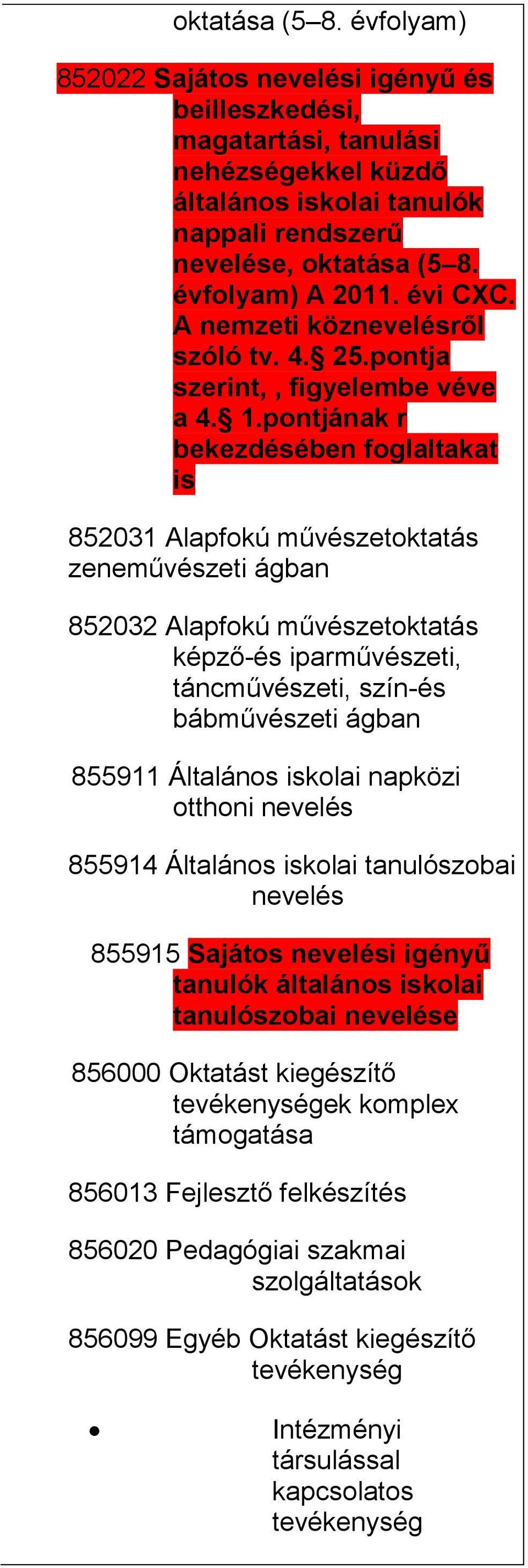 oktatása (5–8. évfolyam)

852022 Sajátos nevelési igényű és beilleszkedési, magatartási, tanulási nehézségekkel küzdő általános iskolai tanulók nappali rendszerű nevelése, oktatása (5–8. évfolyam) A 2011. évi CXC. A nemzeti köznevelésről szóló tv. 4.§ 25.pontja szerint, , figyelembe véve a 4.§ 1.pontjának r bekezdésében foglaltakat is

852031 Alapfokú művészetoktatás zeneművészeti ágban

852032 Alapfokú művészetoktatás képző-és iparművészeti, táncművészeti, szín-és bábművészeti ágban

855911 Általános iskolai napközi otthoni nevelés

855914 Általános iskolai tanulószobai nevelés

855915 Sajátos nevelési igényű tanulók általános iskolai tanulószobai nevelése

856000 Oktatást kiegészítő tevékenységek komplex támogatása

856013 Fejlesztő felkészítés

856020 Pedagógiai szakmai szolgáltatások

856099 Egyéb Oktatást kiegészítő tevékenység

• Intézményi társulással kapcsolatos tevékenység